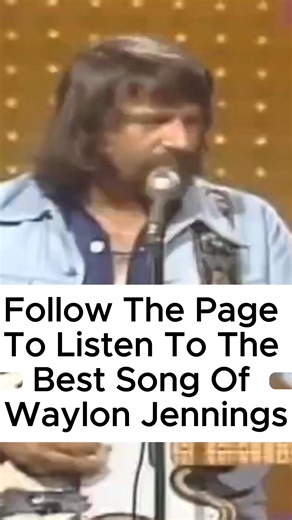 Follow The Page To Listen To The Best Song Of Waylon Jennings